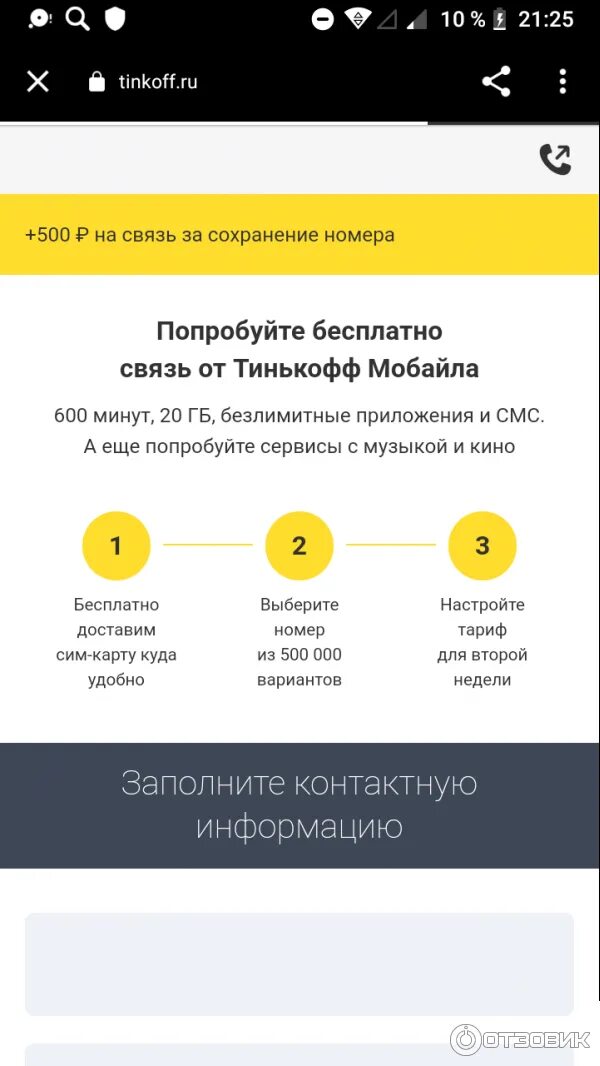 10 % 21:25

tinkoff.ru

+500 ₽ на связь за сохранение номера

Попробуйте бесплатно связь от Тинькофф Мобайла

600 минут, 20 ГБ, безлимитные приложения и СМС. А еще попробуйте сервисы с музыкой и кино

1
Бесплатно доставим сим-карту куда удобно

2
Выберите номер из 500 000 вариантов

3
Настройте тариф для второй недели

Заполните контактную информацию

ОТЗОВИК